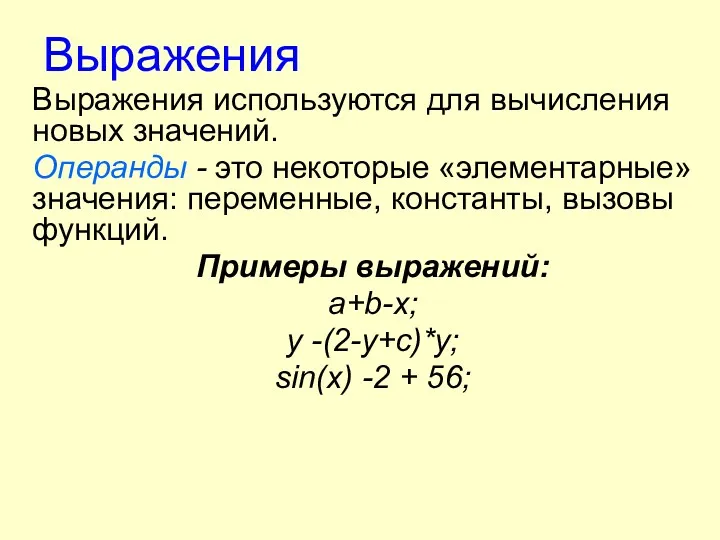 Выражения

Выражения используются для вычисления новых значений.

Операнды - это некоторые «элементарные» значения: переменные, константы, вызовы функций.

Примеры выражений:

a+b-x;

y -(2-y+c)*y;

sin(x) -2 + 56;